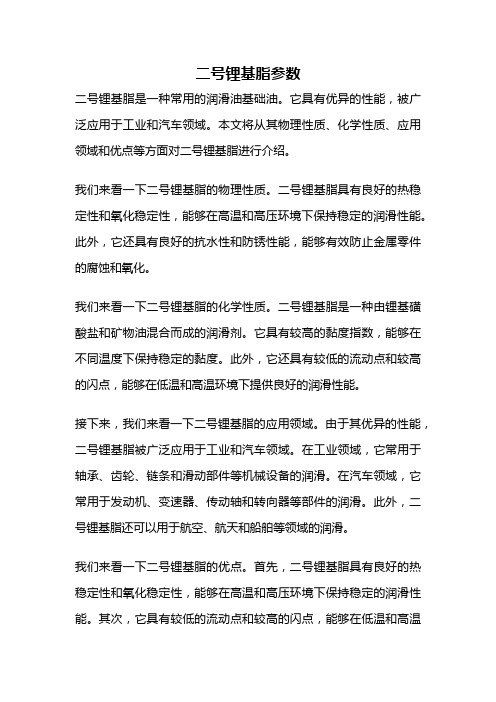 二号锂基脂参数

二号锂基脂是一种常用的润滑油基础油。它具有优异的性能，被广泛应用于工业和汽车领域。本文将从其物理性质、化学性质、应用领域和优点等方面对二号锂基脂进行介绍。

我们来看一下二号锂基脂的物理性质。二号锂基脂具有良好的热稳定性和氧化稳定性，能够在高温和高压环境下保持稳定的润滑性能。此外，它还具有良好的抗水性和防锈性能，能够有效防止金属零件的腐蚀和氧化。

我们来看一下二号锂基脂的化学性质。二号锂基脂是一种由锂基磺酸盐和矿物油混合而成的润滑剂。它具有较高的黏度指数，能够在不同温度下保持稳定的黏度。此外，它还具有较低的流动点和较高的闪点，能够在低温和高温环境下提供良好的润滑性能。

接下来，我们来看一下二号锂基脂的应用领域。由于其优异的性能，二号锂基脂被广泛应用于工业和汽车领域。在工业领域，它常用于轴承、齿轮、链条和滑动部件等机械设备的润滑。在汽车领域，它常用于发动机、变速器、传动轴和转向器等部件的润滑。此外，二号锂基脂还可以用于航空、航天和船舶等领域的润滑。

我们来看一下二号锂基脂的优点。首先，二号锂基脂具有良好的热稳定性和氧化稳定性，能够在高温和高压环境下保持稳定的润滑性能。其次，它具有较低的流动点和较高的闪点，能够在低温和高温